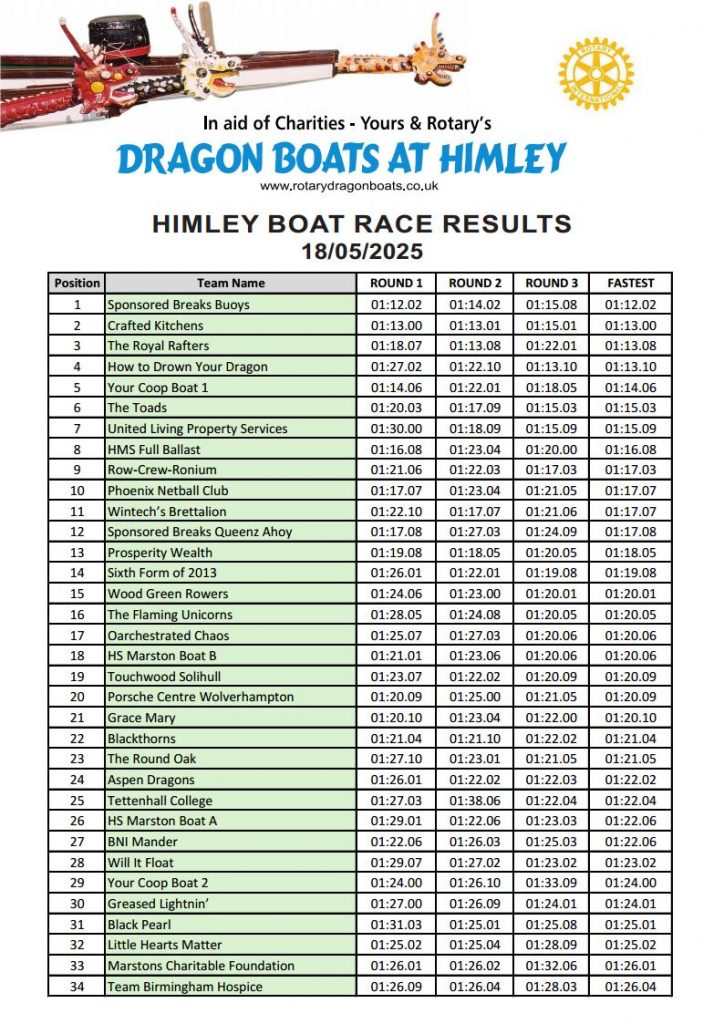 ROTARY INTERNATIONAL

In aid of Charities - Yours & Rotary's

DRAGON BOATS AT HIMLEY

www.rotarydragonboats.co.uk

HIMLEY BOAT RACE RESULTS
18/05/2025

| Position | Team Name | ROUND 1 | ROUND 2 | ROUND 3 | FASTEST |
|---|---|---|---|---|---|
| 1 | Sponsored Breaks Buoys | 01:12.02 | 01:14.02 | 01:15.08 | 01:12.02 |
| 2 | Crafted Kitchens | 01:13.00 | 01:13.01 | 01:15.01 | 01:13.00 |
| 3 | The Royal Rafters | 01:18.07 | 01:13.08 | 01:22.01 | 01:13.08 |
| 4 | How to Drown Your Dragon | 01:27.02 | 01:22.10 | 01:13.10 | 01:13.10 |
| 5 | Your Coop Boat 1 | 01:14.06 | 01:22.01 | 01:18.05 | 01:14.06 |
| 6 | The Toads | 01:20.03 | 01:17.09 | 01:15.03 | 01:15.03 |
| 7 | United Living Property Services | 01:30.00 | 01:18.09 | 01:15.09 | 01:15.09 |
| 8 | HMS Full Ballast | 01:16.08 | 01:23.04 | 01:20.00 | 01:16.08 |
| 9 | Row-Crew-Ronium | 01:21.06 | 01:22.03 | 01:17.03 | 01:17.03 |
| 10 | Phoenix Netball Club | 01:17.07 | 01:23.04 | 01:21.05 | 01:17.07 |
| 11 | Wintech's Brettalion | 01:22.10 | 01:17.07 | 01:21.06 | 01:17.07 |
| 12 | Sponsored Breaks Queenz Ahoy | 01:17.08 | 01:27.03 | 01:24.09 | 01:17.08 |
| 13 | Prosperity Wealth | 01:19.08 | 01:18.05 | 01:20.05 | 01:18.05 |
| 14 | Sixth Form of 2013 | 01:26.01 | 01:22.01 | 01:19.08 | 01:19.08 |
| 15 | Wood Green Rowers | 01:24.06 | 01:23.00 | 01:20.01 | 01:20.01 |
| 16 | The Flaming Unicorns | 01:28.05 | 01:24.08 | 01:20.05 | 01:20.05 |
| 17 | Oarchestrated Chaos | 01:25.07 | 01:27.03 | 01:20.06 | 01:20.06 |
| 18 | HS Marston Boat B | 01:21.01 | 01:23.06 | 01:20.06 | 01:20.06 |
| 19 | Touchwood Solihull | 01:23.07 | 01:22.02 | 01:20.09 | 01:20.09 |
| 20 | Porsche Centre Wolverhampton | 01:20.09 | 01:25.00 | 01:21.05 | 01:20.09 |
| 21 | Grace Mary | 01:20.10 | 01:23.04 | 01:22.00 | 01:20.10 |
| 22 | Blackthorns | 01:21.04 | 01:21.10 | 01:22.02 | 01:21.04 |
| 23 | The Round Oak | 01:27.10 | 01:23.01 | 01:21.05 | 01:21.05 |
| 24 | Aspen Dragons | 01:26.01 | 01:22.02 | 01:22.03 | 01:22.02 |
| 25 | Tettenhall College | 01:27.03 | 01:38.06 | 01:22.04 | 01:22.04 |
| 26 | HS Marston Boat A | 01:29.01 | 01:22.06 | 01:23.03 | 01:22.06 |
| 27 | BNI Mander | 01:22.06 | 01:26.03 | 01:25.03 | 01:22.06 |
| 28 | Will It Float | 01:29.07 | 01:27.02 | 01:23.02 | 01:23.02 |
| 29 | Your Coop Boat 2 | 01:24.00 | 01:26.10 | 01:33.09 | 01:24.00 |
| 30 | Greased Lightnin' | 01:27.00 | 01:26.09 | 01:24.01 | 01:24.01 |
| 31 | Black Pearl | 01:31.03 | 01:25.01 | 01:25.08 | 01:25.01 |
| 32 | Little Hearts Matter | 01:25.02 | 01:25.04 | 01:28.09 | 01:25.02 |
| 33 | Marstons Charitable Foundation | 01:26.01 | 01:26.02 | 01:32.06 | 01:26.01 |
| 34 | Team Birmingham Hospice | 01:26.09 | 01:26.04 | 01:28.03 | 01:26.04 |